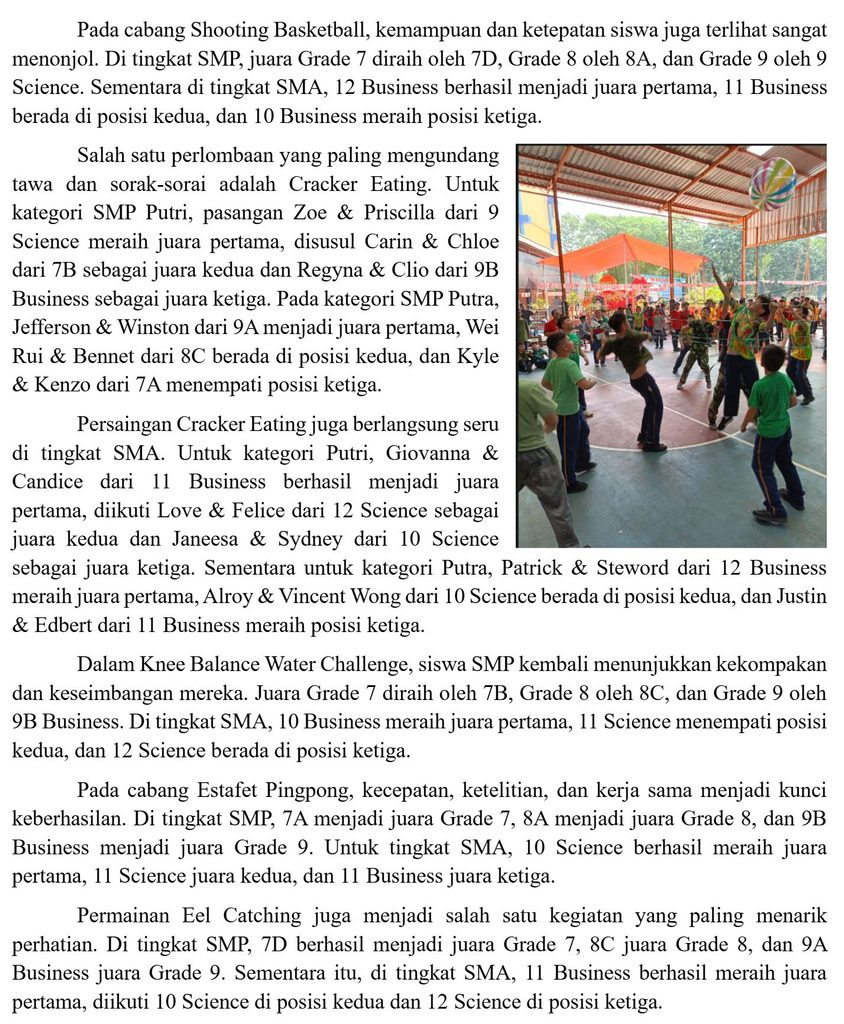 Pada cabang Shooting Basketball, kemampuan dan ketepatan siswa juga terlihat sangat menonjol. Di tingkat SMP, juara Grade 7 diraih oleh 7D, Grade 8 oleh 8A, dan Grade 9 oleh 9 Science. Sementara di tingkat SMA, 12 Business berhasil menjadi juara pertama, 11 Business berada di posisi kedua, dan 10 Business meraih posisi ketiga.

Salah satu perlombaan yang paling mengundang tawa dan sorak-sorai adalah Cracker Eating. Untuk kategori SMP Putri, pasangan Zoe & Priscilla dari 9 Science meraih juara pertama, disusul Carin & Chloe dari 7B sebagai juara kedua dan Regyna & Clio dari 9B Business sebagai juara ketiga. Pada kategori SMP Putra, Jefferson & Winston dari 9A menjadi juara pertama, Wei Rui & Bennet dari 8C berada di posisi kedua, dan Kyle & Kenzo dari 7A menempati posisi ketiga.

Persaingan Cracker Eating juga berlangsung seru di tingkat SMA. Untuk kategori Putri, Giovanna & Candice dari 11 Business berhasil menjadi juara pertama, diikuti Love & Felice dari 12 Science sebagai juara kedua dan Janeesa & Sydney dari 10 Science sebagai juara ketiga. Sementara untuk kategori Putra, Patrick & Steword dari 12 Business meraih juara pertama, Alroy & Vincent Wong dari 10 Science berada di posisi kedua, dan Justin & Edbert dari 11 Business meraih posisi ketiga.

Dalam Knee Balance Water Challenge, siswa SMP kembali menunjukkan kekompakan dan keseimbangan mereka. Juara Grade 7 diraih oleh 7B, Grade 8 oleh 8C, dan Grade 9 oleh 9B Business. Di tingkat SMA, 10 Business meraih juara pertama, 11 Science menempati posisi kedua, dan 12 Science berada di posisi ketiga.

Pada cabang Estafet Pingpong, kecepatan, ketelitian, dan kerja sama menjadi kunci keberhasilan. Di tingkat SMP, 7A menjadi juara Grade 7, 8A menjadi juara Grade 8, dan 9B Business menjadi juara Grade 9. Untuk tingkat SMA, 10 Science berhasil meraih juara pertama, 11 Science juara kedua, dan 11 Business juara ketiga.

Permainan Eel Catching juga menjadi salah satu kegiatan yang paling menarik perhatian. Di tingkat SMP, 7D berhasil menjadi juara Grade 7, 8C juara Grade 8, dan 9A Business juara Grade 9. Sementara itu, di tingkat SMA, 11 Business berhasil meraih juara pertama, diikuti 10 Science di posisi kedua dan 12 Science di posisi ketiga.